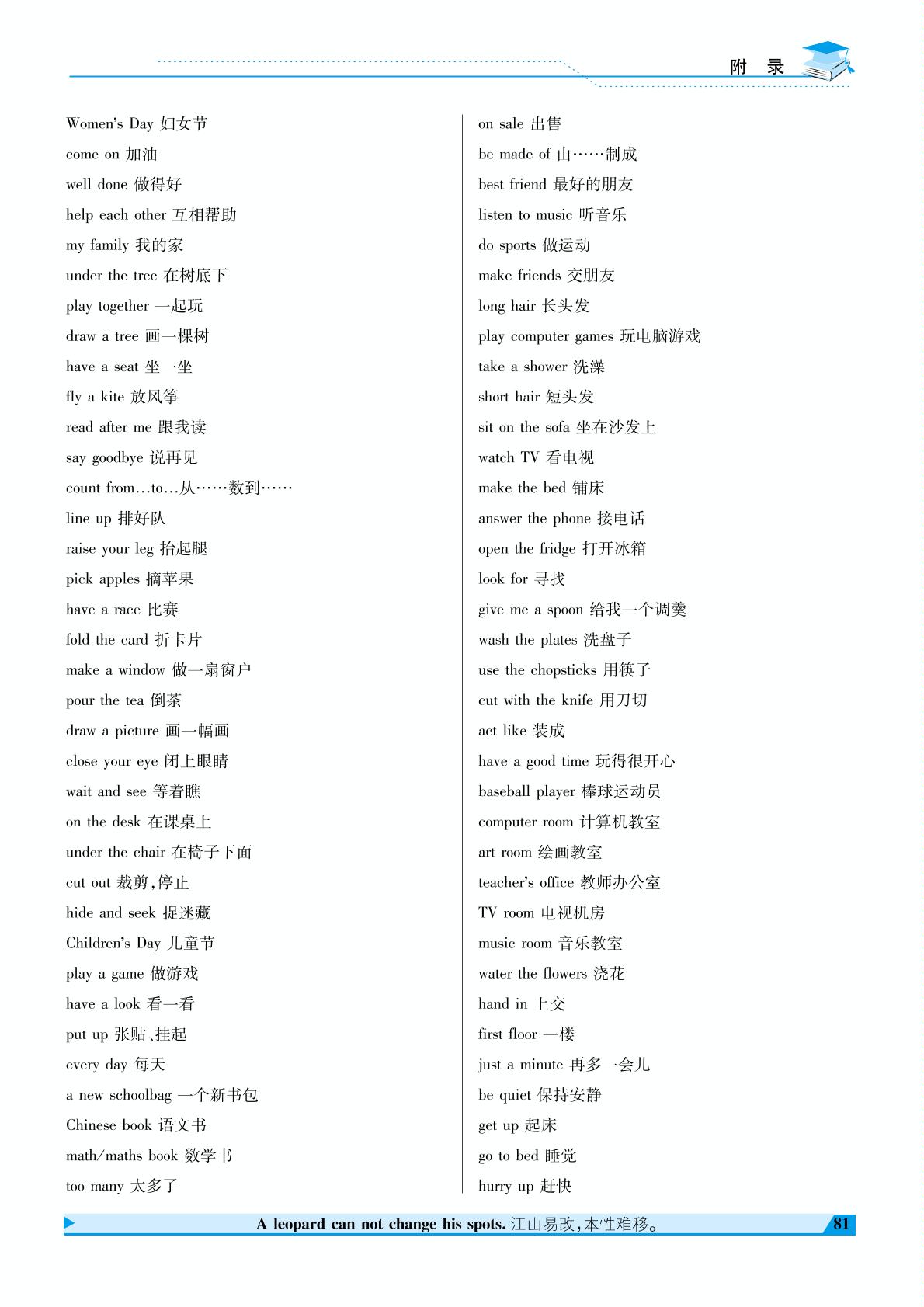 附 录

Women's Day 妇女节
come on 加油
well done 做得好
help each other 互相帮助
my family 我的家
under the tree 在树底下
play together 一起玩
draw a tree 画一棵树
have a seat 坐一坐
fly a kite 放风筝
read after me 跟我读
say goodbye 说再见
count from…to…从……数到……
line up 排好队
raise your leg 抬起腿
pick apples 摘苹果
have a race 比赛
fold the card 折卡片
make a window 做一扇窗户
pour the tea 倒茶
draw a picture 画一幅画
close your eye 闭上眼睛
wait and see 等着瞧
on the desk 在课桌上
under the chair 在椅子下面
cut out 裁剪,停止
hide and seek 捉迷藏
Children's Day 儿童节
play a game 做游戏
have a look 看一看
put up 张贴、挂起
every day 每天
a new schoolbag 一个新书包
Chinese book 语文书
math/maths book 数学书
too many 太多了

on sale 出售
be made of 由……制成
best friend 最好的朋友
listen to music 听音乐
do sports 做运动
make friends 交朋友
long hair 长头发
play computer games 玩电脑游戏
take a shower 洗澡
short hair 短头发
sit on the sofa 坐在沙发上
watch TV 看电视
make the bed 铺床
answer the phone 接电话
open the fridge 打开冰箱
look for 寻找
give me a spoon 给我一个调羹
wash the plates 洗盘子
use the chopsticks 用筷子
cut with the knife 用刀切
act like 装成
have a good time 玩得很开心
baseball player 棒球运动员
computer room 计算机教室
art room 绘画教室
teacher's office 教师办公室
TV room 电视机房
music room 音乐教室
water the flowers 浇花
hand in 上交
first floor 一楼
just a minute 再多一会儿
be quiet 保持安静
get up 起床
go to bed 睡觉
hurry up 赶快

A leopard can not change his spots. 江山易改,本性难移。 81